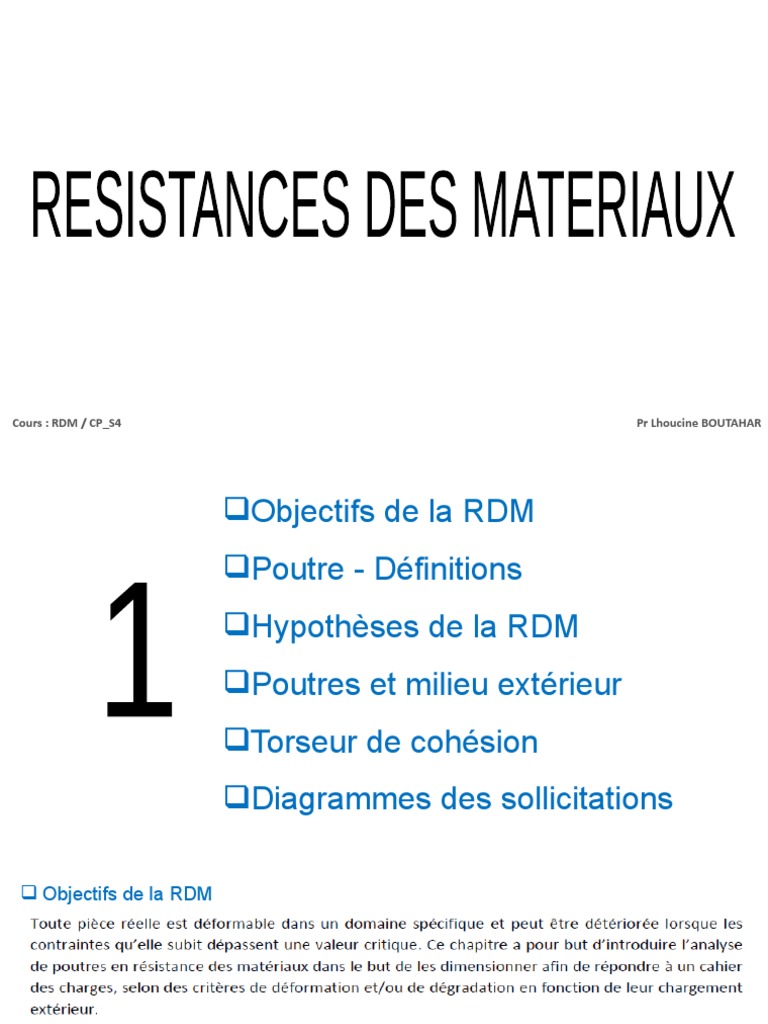 RESISTANCES DES MATERIAUX

Cours : RDM / CP_S4

Pr Lhoucine BOUTAHAR

1

❑Objectifs de la RDM
❑Poutre - Définitions
❑Hypothèses de la RDM
❑Poutres et milieu extérieur
❑Torseur de cohésion
❑Diagrammes des sollicitations

❑ Objectifs de la RDM

Toute pièce réelle est déformable dans un domaine spécifique et peut être détériorée lorsque les contraintes qu'elle subit dépassent une valeur critique. Ce chapitre a pour but d'introduire l'analyse de poutres en résistance des matériaux dans le but de les dimensionner afin de répondre à un cahier des charges, selon des critères de déformation et/ou de dégradation en fonction de leur chargement extérieur.